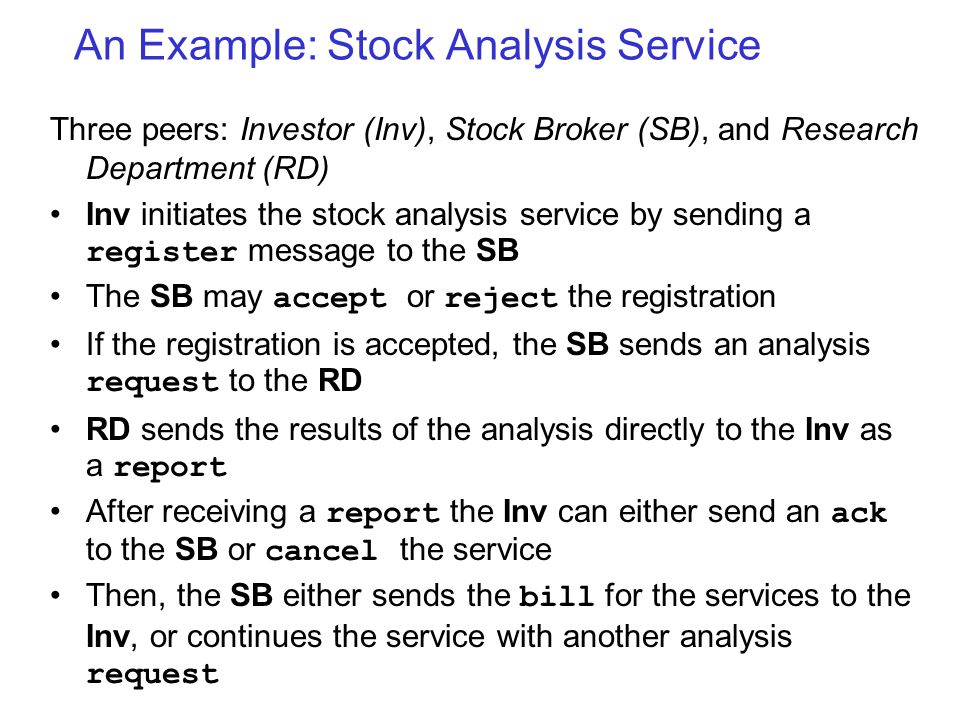 An Example: Stock Analysis Service

Three peers: Investor (Inv), Stock Broker (SB), and Research Department (RD)

• Inv initiates the stock analysis service by sending a register message to the SB
• The SB may accept or reject the registration
• If the registration is accepted, the SB sends an analysis request to the RD
• RD sends the results of the analysis directly to the Inv as a report
• After receiving a report the Inv can either send an ack to the SB or cancel the service
• Then, the SB either sends the bill for the services to the Inv, or continues the service with another analysis request